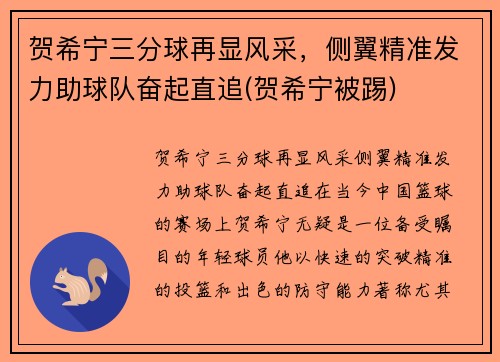 贺希宁三分球再显风采，侧翼精准发力助球队奋起直追(贺希宁被踢)

贺希宁三分球再显风采侧翼精准发力助球队奋起直追在当今中国篮球的赛场上贺希宁无疑是一位备受瞩目的年轻球员他以快速的突破精准的投篮和出色的防守能力著称尤其